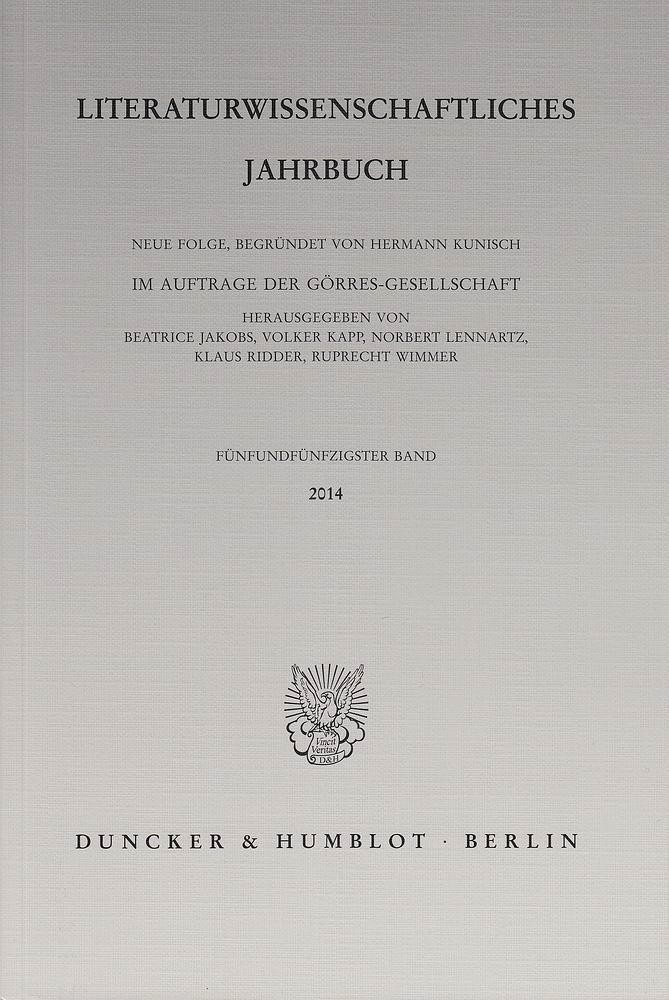 LITERATURWISSENSCHAFTLICHES

JAHRBUCH

NEUE FOLGE, BEGRÜNDET VON HERMANN KUNISCH

IM AUFTRAGE DER GÖRRES-GESELLSCHAFT

HERAUSGEGEBEN VON
BEATRICE JAKOBS, VOLKER KAPP, NORBERT LENNARTZ,
KLAUS RIDDER, RUPRECHT WIMMER

FÜNFUNDFÜNFZIGSTER BAND

2014

Vincit Veritas
D&H

DUNCKER & HUMBLOT · BERLIN